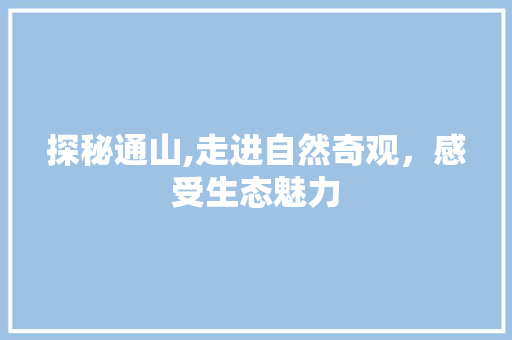 探秘通山,走进自然奇观，感受生态魅力